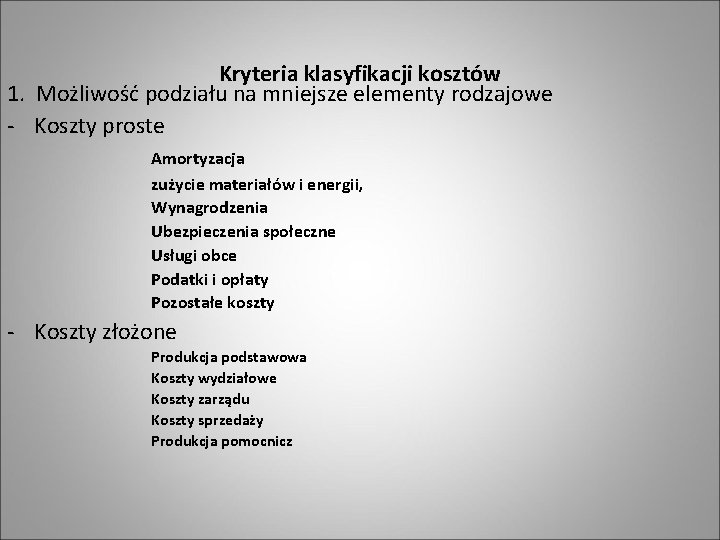 Kryteria klasyfikacji kosztów

1. Możliwość podziału na mniejsze elementy rodzajowe

- Koszty proste

Amortyzacja
zużycie materiałów i energii,
Wynagrodzenia
Ubezpieczenia społeczne
Usługi obce
Podatki i opłaty
Pozostałe koszty

- Koszty złożone

Produkcja podstawowa
Koszty wydziałowe
Koszty zarządu
Koszty sprzedaży
Produkcja pomocnicz